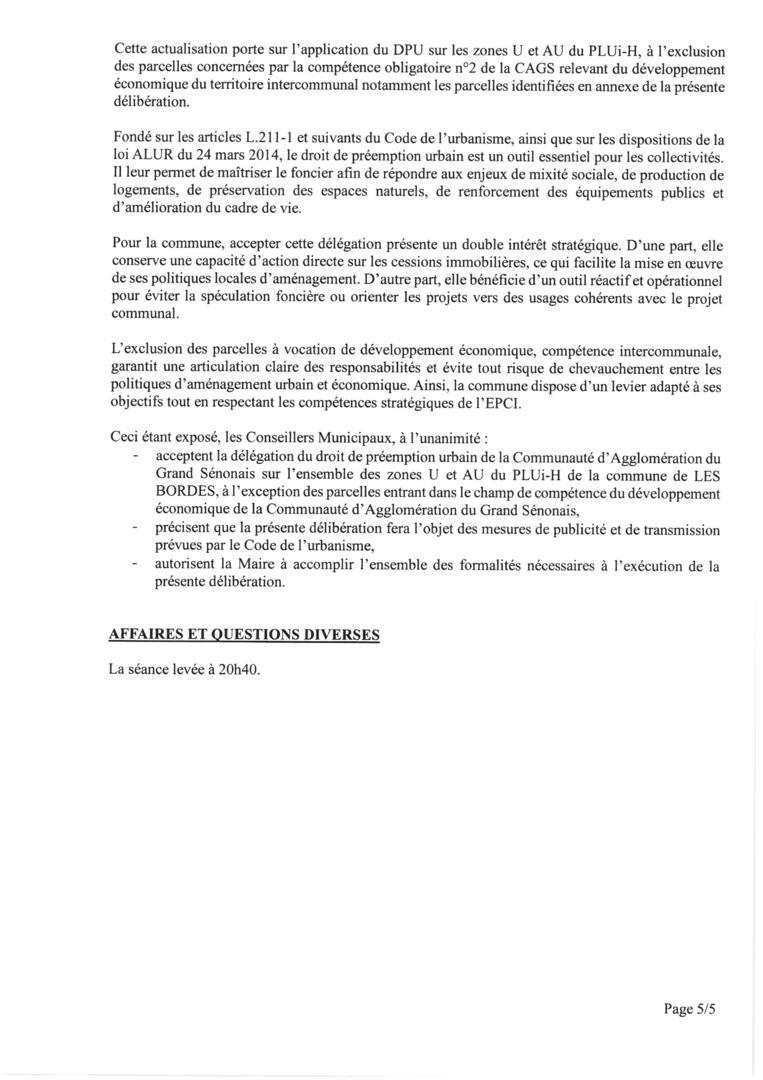 Cette actualisation porte sur l'application du DPU sur les zones U et AU du PLUi-H, à l'exclusion des parcelles concernées par la compétence obligatoire n°2 de la CAGS relevant du développement économique du territoire intercommunal notamment les parcelles identifiées en annexe de la présente délibération.

Fondé sur les articles L.211-1 et suivants du Code de l'urbanisme, ainsi que sur les dispositions de la loi ALUR du 24 mars 2014, le droit de préemption urbain est un outil essentiel pour les collectivités. Il leur permet de maîtriser le foncier afin de répondre aux enjeux de mixité sociale, de production de logements, de préservation des espaces naturels, de renforcement des équipements publics et d'amélioration du cadre de vie.

Pour la commune, accepter cette délégation présente un double intérêt stratégique. D'une part, elle conserve une capacité d'action directe sur les cessions immobilières, ce qui facilite la mise en œuvre de ses politiques locales d'aménagement. D'autre part, elle bénéficie d'un outil réactif et opérationnel pour éviter la spéculation foncière ou orienter les projets vers des usages cohérents avec le projet communal.

L'exclusion des parcelles à vocation de développement économique, compétence intercommunale, garantit une articulation claire des responsabilités et évite tout risque de chevauchement entre les politiques d'aménagement urbain et économique. Ainsi, la commune dispose d'un levier adapté à ses objectifs tout en respectant les compétences stratégiques de l'EPCI.

Ceci étant exposé, les Conseillers Municipaux, à l'unanimité :
- acceptent la délégation du droit de préemption urbain de la Communauté d'Agglomération du Grand Sénonais sur l'ensemble des zones U et AU du PLUi-H de la commune de LES BORDES, à l'exception des parcelles entrant dans le champ de compétence du développement économique de la Communauté d'Agglomération du Grand Sénonais,
- précisent que la présente délibération fera l'objet des mesures de publicité et de transmission prévues par le Code de l'urbanisme,
- autorisent la Maire à accomplir l'ensemble des formalités nécessaires à l'exécution de la présente délibération.

AFFAIRES ET QUESTIONS DIVERSES

La séance levée à 20h40.

Page 5/5